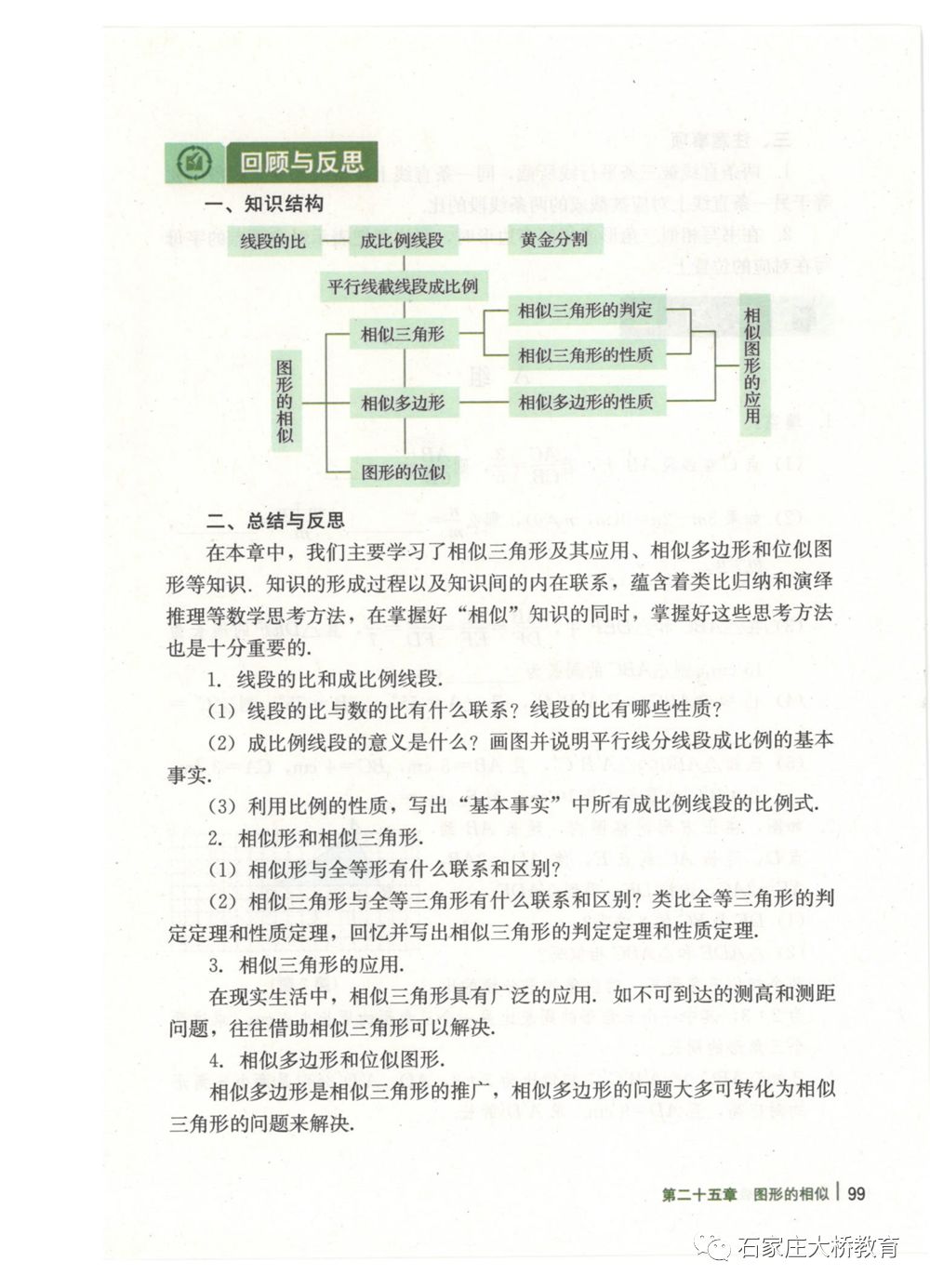 回顾与反思

一、知识结构

线段的比
成比例线段
黄金分割
平行线截线段成比例
图形的相似
相似三角形
相似多边形
图形的位似
相似三角形的判定
相似三角形的性质
相似多边形的性质
相似图形的应用

二、总结与反思

在本章中，我们主要学习了相似三角形及其应用、相似多边形和位似图形等知识. 知识的形成过程以及知识间的内在联系，蕴含着类比归纳和演绎推理等数学思考方法，在掌握好“相似”知识的同时，掌握好这些思考方法也是十分重要的.

1. 线段的比和成比例线段.

(1) 线段的比与数的比有什么联系？线段的比有哪些性质？

(2) 成比例线段的意义是什么？画图并说明平行线分线段成比例的基本事实.

(3) 利用比例的性质，写出“基本事实”中所有成比例线段的比例式.

2. 相似形和相似三角形.

(1) 相似形与全等形有什么联系和区别？

(2) 相似三角形与全等三角形有什么联系和区别？类比全等三角形的判定定理和性质定理，回忆并写出相似三角形的判定定理和性质定理.

3. 相似三角形的应用.

在现实生活中，相似三角形具有广泛的应用. 如不可到达的测高和测距问题，往往借助相似三角形可以解决.

4. 相似多边形和位似图形.

相似多边形是相似三角形的推广，相似多边形的问题大多可转化为相似三角形的问题来解决.

第二十五章 图形的相似 | 99

石家庄大桥教育